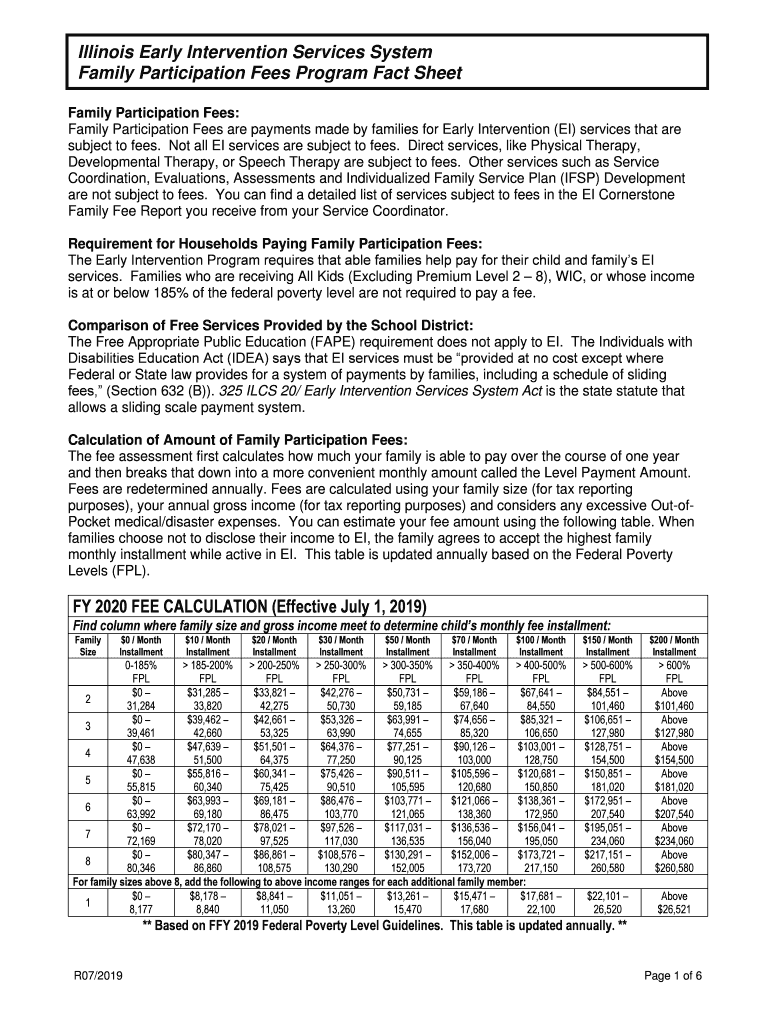 Illinois Early Intervention Services System
Family Participation Fees Program Fact Sheet

Family Participation Fees:
Family Participation Fees are payments made by families for Early Intervention (EI) services that are subject to fees. Not all EI services are subject to fees. Direct services, like Physical Therapy, Developmental Therapy, or Speech Therapy are subject to fees. Other services such as Service Coordination, Evaluations, Assessments and Individualized Family Service Plan (IFSP) Development are not subject to fees. You can find a detailed list of services subject to fees in the EI Cornerstone Family Fee Report you receive from your Service Coordinator.

Requirement for Households Paying Family Participation Fees:
The Early Intervention Program requires that able families help pay for their child and family's EI services. Families who are receiving All Kids (Excluding Premium Level 2 – 8), WIC, or whose income is at or below 185% of the federal poverty level are not required to pay a fee.

Comparison of Free Services Provided by the School District:
The Free Appropriate Public Education (FAPE) requirement does not apply to EI. The Individuals with Disabilities Education Act (IDEA) says that EI services must be "provided at no cost except where Federal or State law provides for a system of payments by families, including a schedule of sliding fees," (Section 632 (B)). 325 ILCS 20/ Early Intervention Services System Act is the state statute that allows a sliding scale payment system.

Calculation of Amount of Family Participation Fees:
The fee assessment first calculates how much your family is able to pay over the course of one year and then breaks that down into a more convenient monthly amount called the Level Payment Amount. Fees are redetermined annually. Fees are calculated using your family size (for tax reporting purposes), your annual gross income (for tax reporting purposes) and considers any excessive Out-of-Pocket medical/disaster expenses. You can estimate your fee amount using the following table. When families choose not to disclose their income to EI, the family agrees to accept the highest family monthly installment while active in EI. This table is updated annually based on the Federal Poverty Levels (FPL).

FY 2020 FEE CALCULATION (Effective July 1, 2019)
Find column where family size and gross income meet to determine child's monthly fee installment:

| Family Size | $0 / Month Installment | $10 / Month Installment | $20 / Month Installment | $30 / Month Installment | $50 / Month Installment | $70 / Month Installment | $100 / Month Installment | $150 / Month Installment | $200 / Month Installment |
|---|---|---|---|---|---|---|---|---|---|
| | 0-185% FPL | > 185-200% FPL | > 200-250% FPL | > 250-300% FPL | > 300-350% FPL | > 350-400% FPL | > 400-500% FPL | > 500-600% FPL | > 600% FPL |
| 2 | $0 – 31,284 | $31,285 – 33,820 | $33,821 – 42,275 | $42,276 – 50,730 | $50,731 – 59,185 | $59,186 – 67,640 | $67,641 – 84,550 | $84,551 – 101,460 | Above $101,460 |
| 3 | $0 – 39,461 | $39,462 – 42,660 | $42,661 – 53,325 | $53,326 – 63,990 | $63,991 – 74,655 | $74,656 – 85,320 | $85,321 – 106,650 | $106,651 – 127,980 | Above $127,980 |
| 4 | $0 – 47,638 | $47,639 – 51,500 | $51,501 – 64,375 | $64,376 – 77,250 | $77,251 – 90,125 | $90,126 – 103,000 | $103,001 – 128,750 | $128,751 – 154,500 | Above $154,500 |
| 5 | $0 – 55,815 | $55,816 – 60,340 | $60,341 – 75,425 | $75,426 – 90,510 | $90,511 – 105,595 | $105,596 – 120,680 | $120,681 – 150,850 | $150,851 – 181,020 | Above $181,020 |
| 6 | $0 – 63,992 | $63,993 – 69,180 | $69,181 – 86,475 | $86,476 – 103,770 | $103,771 – 121,065 | $121,066 – 138,360 | $138,361 – 172,950 | $172,951 – 207,540 | Above $207,540 |
| 7 | $0 – 72,169 | $72,170 – 78,020 | $78,021 – 97,525 | $97,526 – 117,030 | $117,031 – 136,535 | $136,536 – 156,040 | $156,041 – 195,050 | $195,051 – 234,060 | Above $234,060 |
| 8 | $0 – 80,346 | $80,347 – 86,860 | $86,861 – 108,575 | $108,576 – 130,290 | $130,291 – 152,005 | $152,006 – 173,720 | $173,721 – 217,150 | $217,151 – 260,580 | Above $260,580 |
| For family sizes above 8, add the following to above income ranges for each additional family member: | | | | | | | | | |
| 1 | $0 – 8,177 | $8,178 – 8,840 | $8,841 – 11,050 | $11,051 – 13,260 | $13,261 – 15,470 | $15,471 – 17,680 | $17,681 – 22,100 | $22,101 – 26,520 | Above $26,521 |

** Based on FFY 2019 Federal Poverty Level Guidelines. This table is updated annually. **

R07/2019

Page 1 of 6